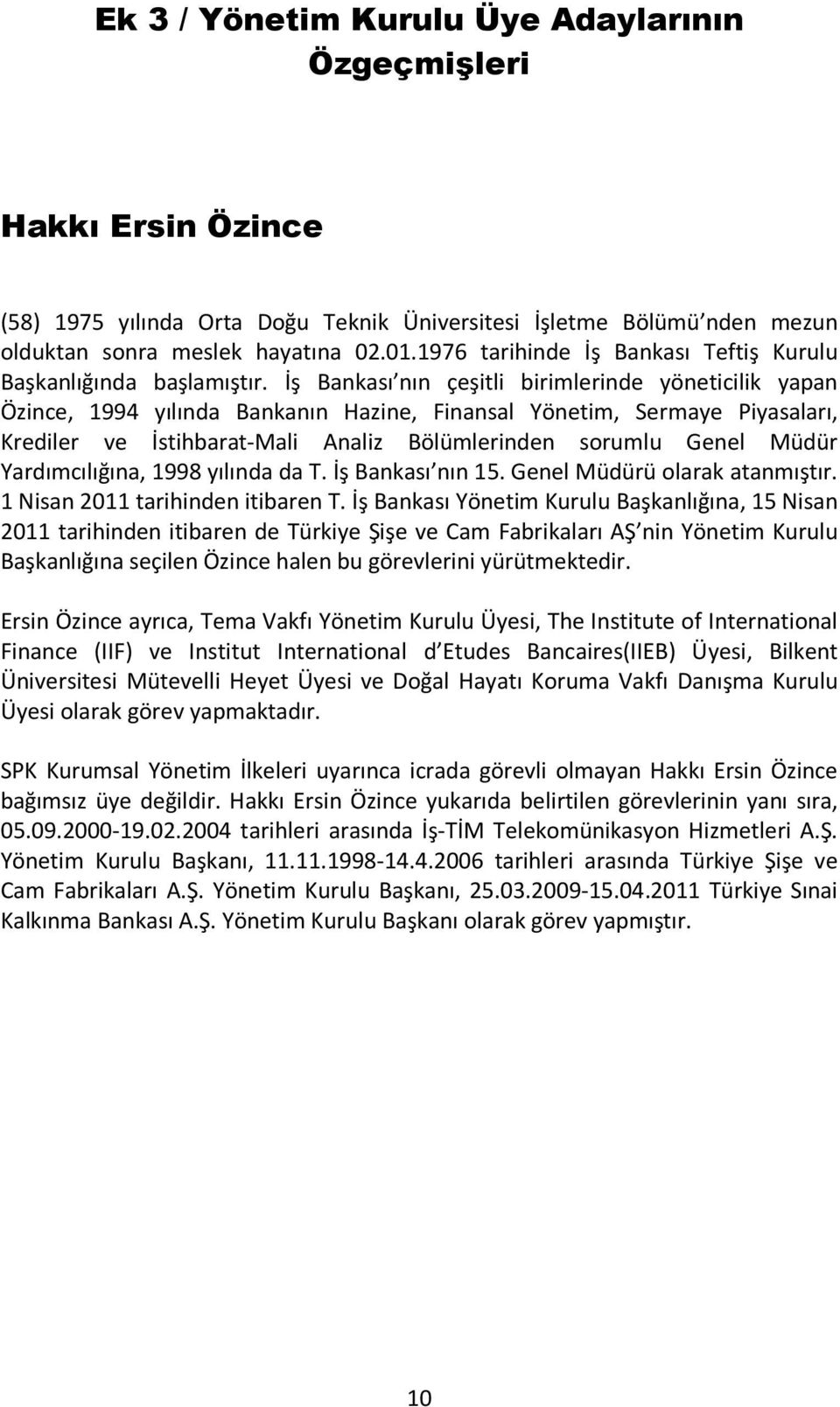 Ek 3 / Yönetim Kurulu Üye Adaylarının Özgeçmişleri

Hakkı Ersin Özince

(58) 1975 yılında Orta Doğu Teknik Üniversitesi İşletme Bölümü nden mezun olduktan sonra meslek hayatına 02.01.1976 tarihinde İş Bankası Teftiş Kurulu Başkanlığında başlamıştır. İş Bankası nın çeşitli birimlerinde yöneticilik yapan Özince, 1994 yılında Bankanın Hazine, Finansal Yönetim, Sermaye Piyasaları, Krediler ve İstihbarat-Mali Analiz Bölümlerinden sorumlu Genel Müdür Yardımcılığına, 1998 yılında da T. İş Bankası nın 15. Genel Müdürü olarak atanmıştır. 1 Nisan 2011 tarihinden itibaren T. İş Bankası Yönetim Kurulu Başkanlığına, 15 Nisan 2011 tarihinden itibaren de Türkiye Şişe ve Cam Fabrikaları AŞ nin Yönetim Kurulu Başkanlığına seçilen Özince halen bu görevlerini yürütmektedir.

Ersin Özince ayrıca, Tema Vakfı Yönetim Kurulu Üyesi, The Institute of International Finance (IIF) ve Institut International d Etudes Bancaires(IIEB) Üyesi, Bilkent Üniversitesi Mütevelli Heyet Üyesi ve Doğal Hayatı Koruma Vakfı Danışma Kurulu Üyesi olarak görev yapmaktadır.

SPK Kurumsal Yönetim İlkeleri uyarınca icrada görevli olmayan Hakkı Ersin Özince bağımsız üye değildir. Hakkı Ersin Özince yukarıda belirtilen görevlerinin yanı sıra, 05.09.2000-19.02.2004 tarihleri arasında İş-TİM Telekomünikasyon Hizmetleri A.Ş. Yönetim Kurulu Başkanı, 11.11.1998-14.4.2006 tarihleri arasında Türkiye Şişe ve Cam Fabrikaları A.Ş. Yönetim Kurulu Başkanı, 25.03.2009-15.04.2011 Türkiye Sınai Kalkınma Bankası A.Ş. Yönetim Kurulu Başkanı olarak görev yapmıştır.

10